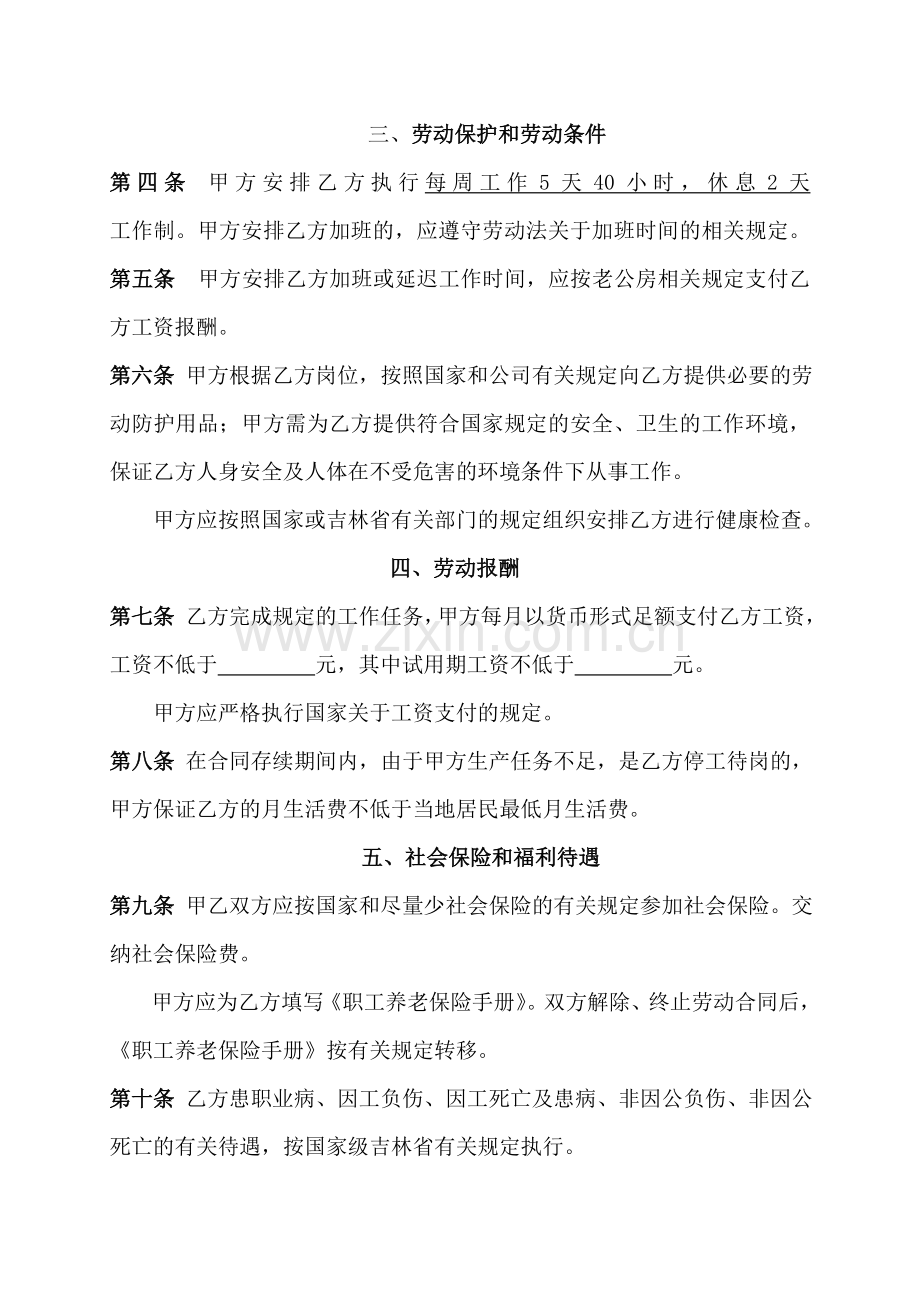 三、劳动保护和劳动条件

第四条 甲方安排乙方执行每周工作5天40小时，休息2天工作制。甲方安排乙方加班的，应遵守劳动法关于加班时间的相关规定。

第五条 甲方安排乙方加班或延迟工作时间，应按老公房相关规定支付乙方工资报酬。

第六条 甲方根据乙方岗位，按照国家和公司有关规定向乙方提供必要的劳动防护用品；甲方需为乙方提供符合国家规定的安全、卫生的工作环境，保证乙方人身安全及人体在不受危害的环境条件下从事工作。

甲方应按照国家或吉林省有关部门的规定组织安排乙方进行健康检查。

四、劳动报酬

第七条 乙方完成规定的工作任务，甲方每月以货币形式足额支付乙方工资，工资不低于____元，其中试用期工资不低于____元。

甲方应严格执行国家关于工资支付的规定。

第八条 在合同存续期间内，由于甲方生产任务不足，是乙方停工待岗的，甲方保证乙方的月生活费不低于当地居民最低月生活费。

五、社会保险和福利待遇

第九条 甲乙双方应按国家和尽量少社会保险的有关规定参加社会保险。交纳社会保险费。

甲方应为乙方填写《职工养老保险手册》。双方解除、终止劳动合同后，《职工养老保险手册》按有关规定转移。

第十条 乙方患职业病、因工负伤、因工死亡及患病、非因公负伤、非因公死亡的有关待遇，按国家级吉林省有关规定执行。

www.zixin.com.cn